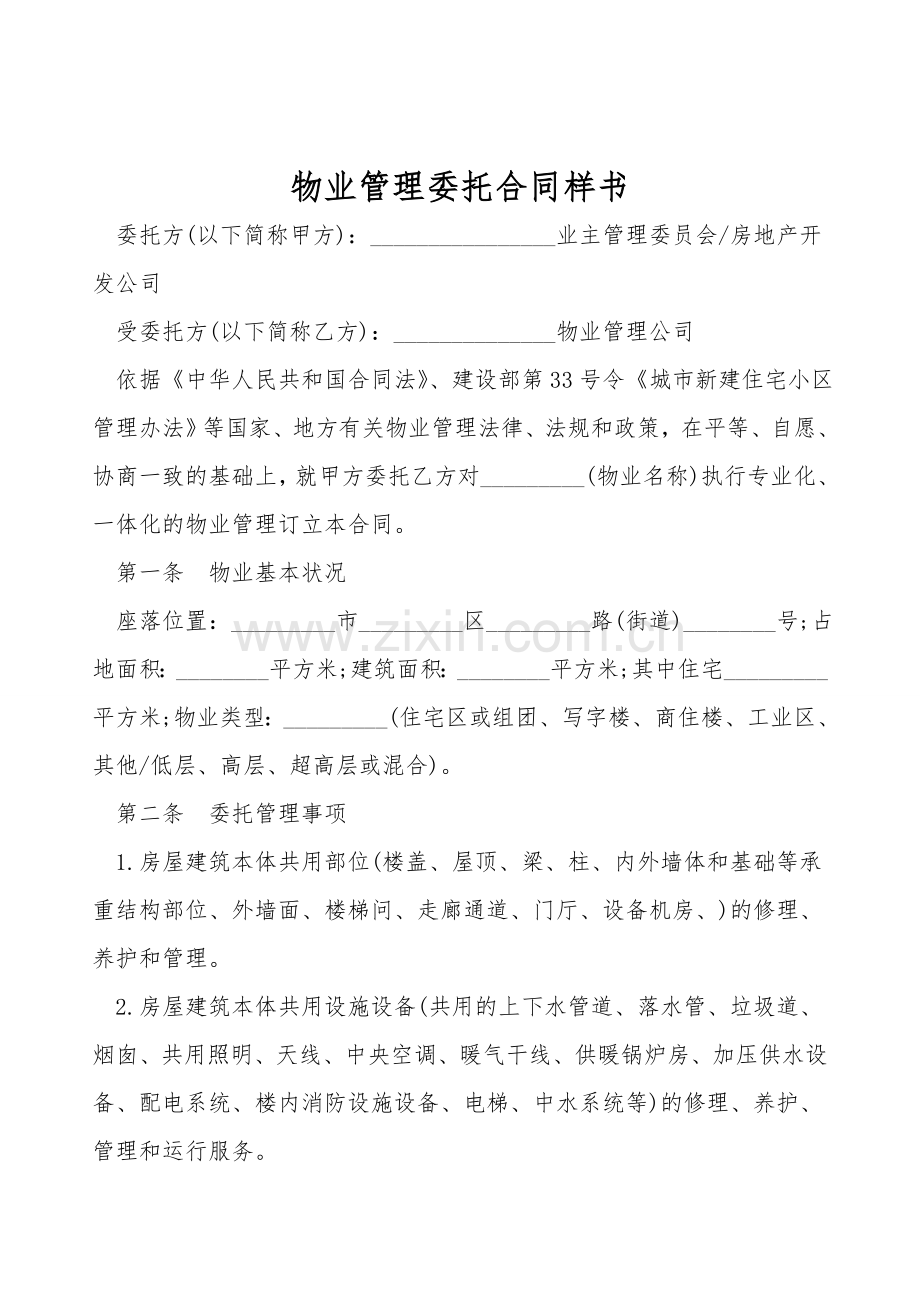 物业管理委托合同样书

委托方(以下简称甲方)：________________业主管理委员会/房地产开发公司

受委托方(以下简称乙方)：______________物业管理公司

依据《中华人民共和国合同法》、建设部第33号令《城市新建住宅小区管理办法》等国家、地方有关物业管理法律、法规和政策，在平等、自愿、协商一致的基础上，就甲方委托乙方对_________(物业名称)执行专业化、一体化的物业管理订立本合同。

第一条　物业基本状况

座落位置：_________市_________区_________路(街道)________号；占地面积：________平方米；建筑面积：________平方米；其中住宅_________平方米；物业类型：_________(住宅区或组团、写字楼、商住楼、工业区、其他/低层、高层、超高层或混合)。

www.zixin.com.cn

第二条　委托管理事项

1.房屋建筑本体共用部位(楼盖、屋顶、梁、柱、内外墙体和基础等承重结构部位、外墙面、楼梯间、走廊通道、门厅、设备机房、)的修理、养护和管理。

2.房屋建筑本体共用设施设备(共用的上下水管道、落水管、垃圾道、烟囱、共用照明、天线、中央空调、暖气干线、供暖锅炉房、加压供水设备、配电系统、楼内消防设施设备、电梯、中水系统等)的修理、养护、管理和运行服务。